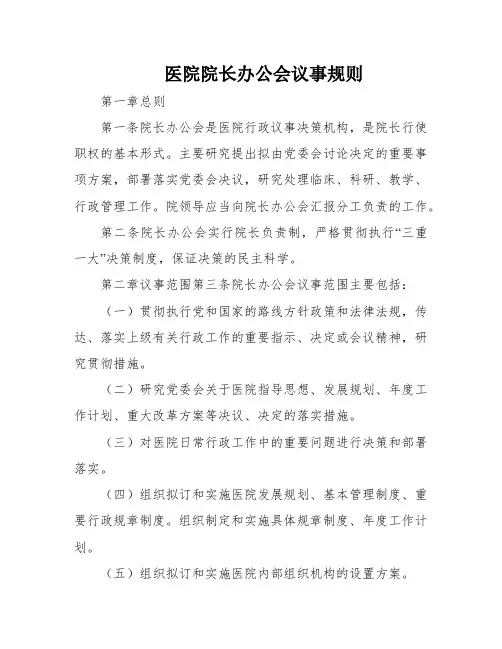 医院院长办公会议事规则

第一章总则

第一条院长办公会是医院行政议事决策机构，是院长行使职权的基本形式。主要研究提出拟由党委会讨论决定的重要事项方案，部署落实党委会决议，研究处理临床、科研、教学、行政管理工作。院领导应当向院长办公会汇报分工负责的工作。

第二条院长办公会实行院长负责制，严格贯彻执行“三重一大”决策制度，保证决策的民主科学。

第二章议事范围第三条院长办公会议事范围主要包括：

（一）贯彻执行党和国家的路线方针政策和法律法规，传达、落实上级有关行政工作的重要指示、决定或会议精神，研究贯彻措施。

（二）研究党委会关于医院指导思想、发展规划、年度工作计划、重大改革方案等决议、决定的落实措施。

（三）对医院日常行政工作中的重要问题进行决策和部署落实。

（四）组织拟订和实施医院发展规划、基本管理制度、重要行政规章制度。组织制定和实施具体规章制度、年度工作计划。

（五）组织拟订和实施医院内部组织机构的设置方案。